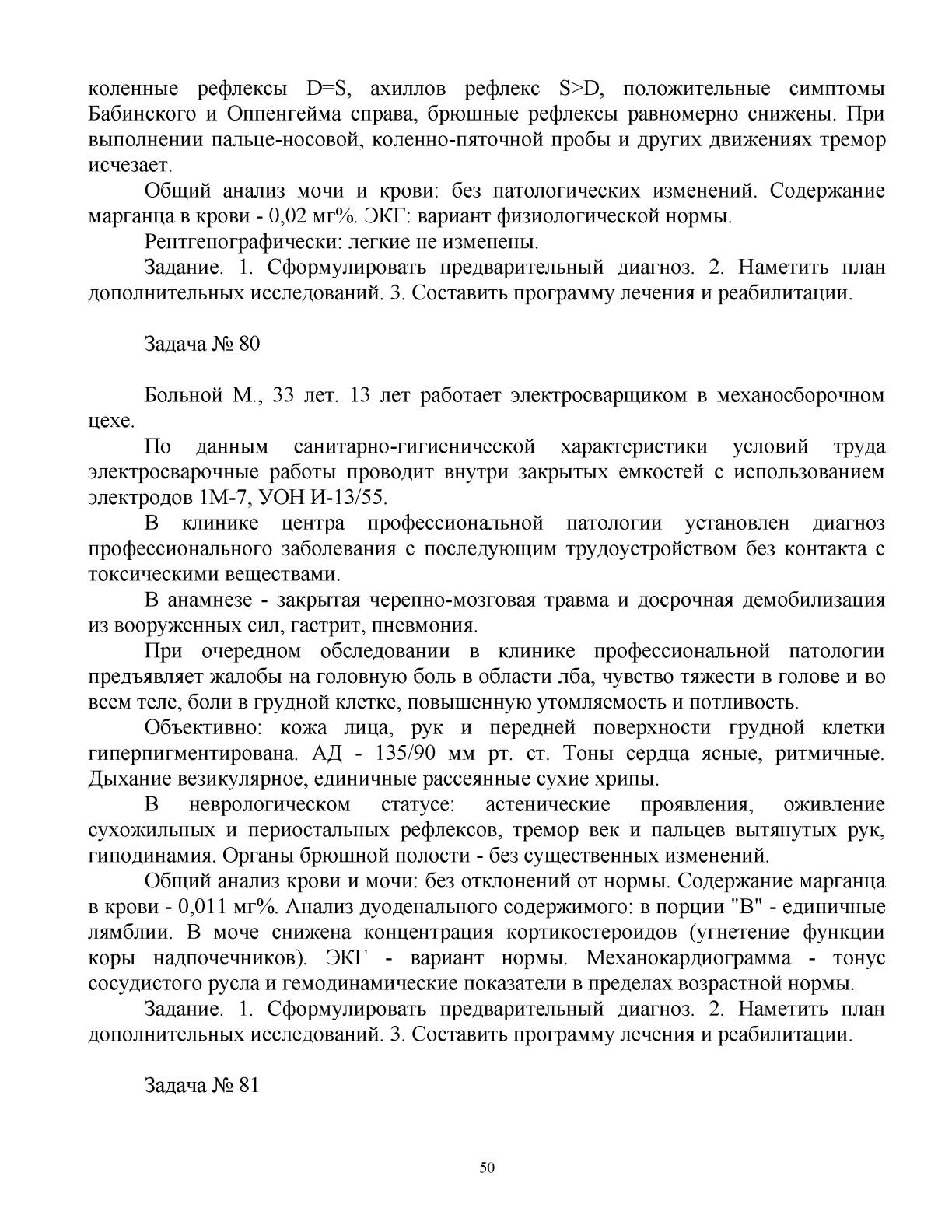 коленные рефлексы D=S, ахиллов рефлекс S>D, положительные симптомы Бабинского и Оппенгейма справа, брюшные рефлексы равномерно снижены. При выполнении пальце-носовой, коленно-пяточной пробы и других движениях тремор исчезает.

Общий анализ мочи и крови: без патологических изменений. Содержание марганца в крови - 0,02 мг%. ЭКГ: вариант физиологической нормы.

Рентгенографически: легкие не изменены.

Задание. 1. Сформулировать предварительный диагноз. 2. Наметить план дополнительных исследований. 3. Составить программу лечения и реабилитации.

Задача № 80

Больной М., 33 лет. 13 лет работает электросварщиком в механосборочном цехе.

По данным санитарно-гигиенической характеристики условий труда электросварочные работы проводит внутри закрытых емкостей с использованием электродов 1М-7, УОН И-13/55.

В клинике центра профессиональной патологии установлен диагноз профессионального заболевания с последующим трудоустройством без контакта с токсическими веществами.

В анамнезе - закрытая черепно-мозговая травма и досрочная демобилизация из вооруженных сил, гастрит, пневмония.

При очередном обследовании в клинике профессиональной патологии предъявляет жалобы на головную боль в области лба, чувство тяжести в голове и во всем теле, боли в грудной клетке, повышенную утомляемость и потливость.

Объективно: кожа лица, рук и передней поверхности грудной клетки гиперпигментирована. АД - 135/90 мм рт. ст. Тоны сердца ясные, ритмичные. Дыхание везикулярное, единичные рассеянные сухие хрипы.

В неврологическом статусе: астенические проявления, оживление сухожильных и периостальных рефлексов, тремор век и пальцев вытянутых рук, гиподинамия. Органы брюшной полости - без существенных изменений.

Общий анализ крови и мочи: без отклонений от нормы. Содержание марганца в крови - 0,011 мг%. Анализ дуоденального содержимого: в порции "В" - единичные лямблии. В моче снижена концентрация кортикостероидов (угнетение функции коры надпочечников). ЭКГ - вариант нормы. Механокардиограмма - тонус сосудистого русла и гемодинамические показатели в пределах возрастной нормы.

Задание. 1. Сформулировать предварительный диагноз. 2. Наметить план дополнительных исследований. 3. Составить программу лечения и реабилитации.

Задача № 81

50